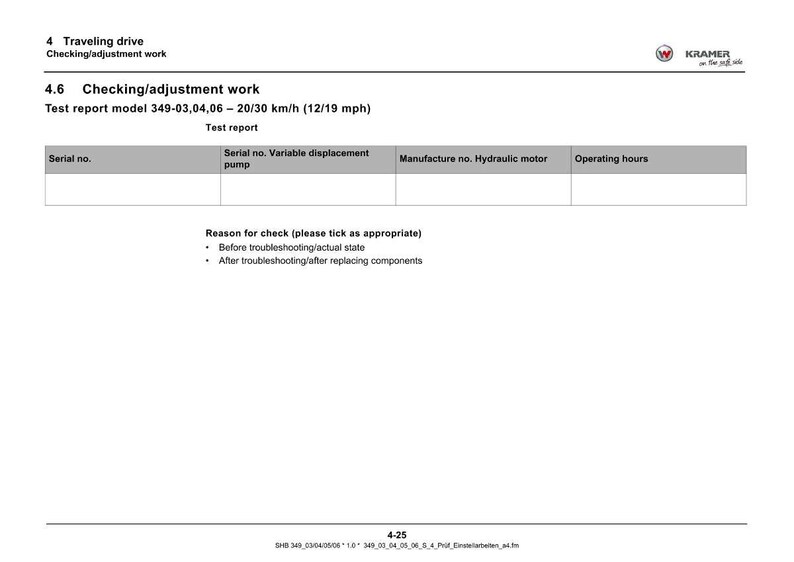 4 Traveling drive
Checking/adjustment work

KRAMER
on the safe side

4.6 Checking/adjustment work

Test report model 349-03,04,06 – 20/30 km/h (12/19 mph)

Test report

| Serial no. | Serial no. Variable displacement pump | Manufacture no. Hydraulic motor | Operating hours |
|---|---|---|---|
| | | | |

Reason for check (please tick as appropriate)

• Before troubleshooting/actual state
• After troubleshooting/after replacing components

4-25
SHB 349_03/04/05/06 * 1.0 * 349_03_04_05_06_S_4_Prüf_Einstellarbeiten_a4.fm